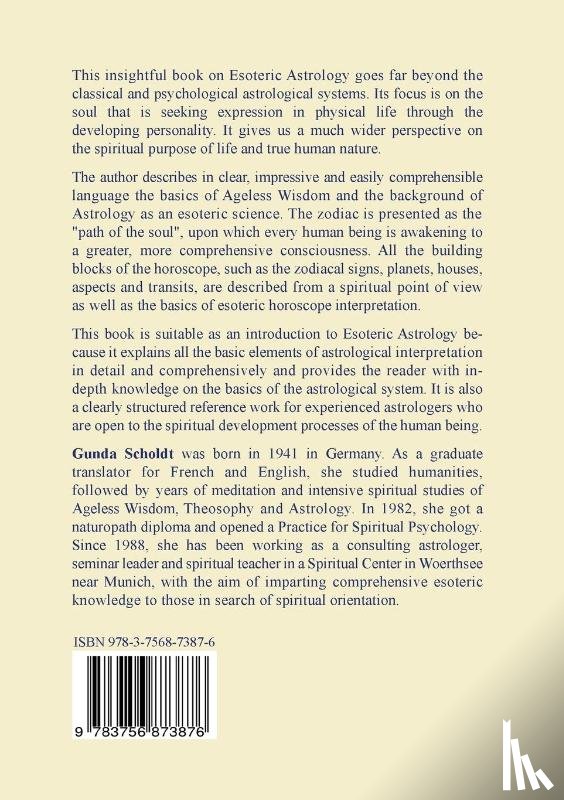 This insightful book on Esoteric Astrology goes far beyond the classical and psychological astrological systems. Its focus is on the soul that is seeking expression in physical life through the developing personality. It gives us a much wider perspective on the spiritual purpose of life and true human nature.

The author describes in clear, impressive and easily comprehensible language the basics of Ageless Wisdom and the background of Astrology as an esoteric science. The zodiac is presented as the "path of the soul", upon which every human being is awakening to a greater, more comprehensive consciousness. All the building blocks of the horoscope, such as the zodiacal signs, planets, houses, aspects and transits, are described from a spiritual point of view as well as the basics of esoteric horoscope interpretation.

This book is suitable as an introduction to Esoteric Astrology because it explains all the basic elements of astrological interpretation in detail and comprehensively and provides the reader with in-depth knowledge on the basics of the astrological system. It is also a clearly structured reference work for experienced astrologers who are open to the spiritual development processes of the human being.

Gunda Scholdt was born in 1941 in Germany. As a graduate translator for French and English, she studied humanities, followed by years of meditation and intensive spiritual studies of Ageless Wisdom, Theosophy and Astrology. In 1982, she got a naturopath diploma and opened a Practice for Spiritual Psychology. Since 1988, she has been working as a consulting astrologer, seminar leader and spiritual teacher in a Spiritual Center in Woerthsee near Munich, with the aim of imparting comprehensive esoteric knowledge to those in search of spiritual orientation.

ISBN 978-3-7568-7387-6

9 783756 873876